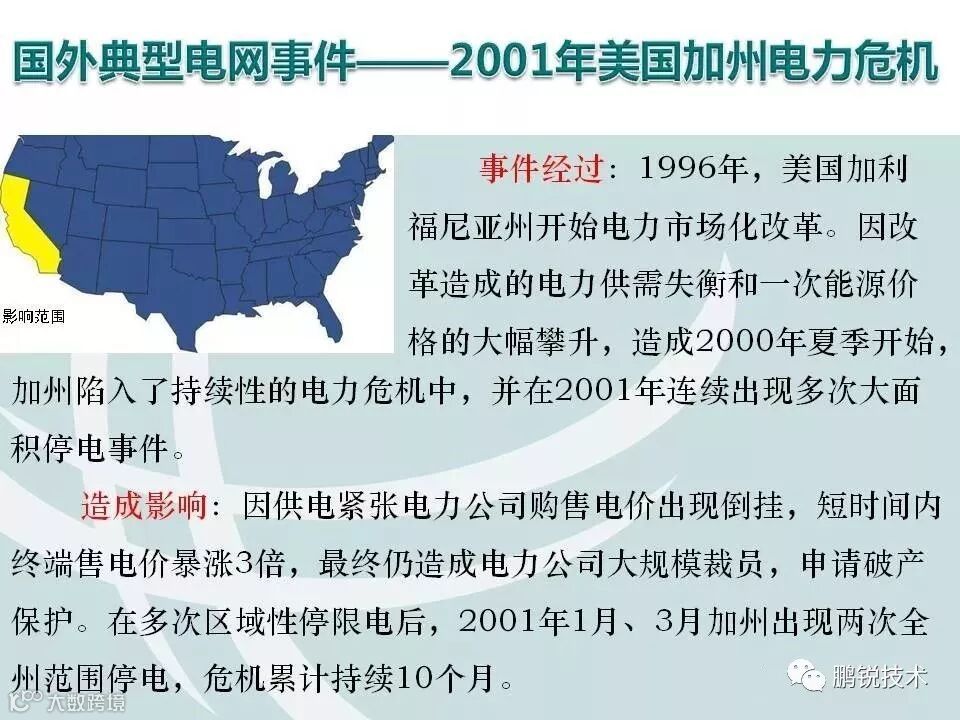 国外典型电网事件——2001年美国加州电力危机

影响范围

事件经过：1996年，美国加利福尼亚州开始电力市场化改革。因改革造成的电力供需失衡和一次能源价格的大幅攀升，造成2000年夏季开始，加州陷入了持续性的电力危机中，并在2001年连续出现多次大面积停电事件。

造成影响：因供电紧张电力公司购售电价出现倒挂，短时间内终端售电价暴涨3倍，最终仍造成电力公司大规模裁员，申请破产保护。在多次区域性停限电后，2001年1月、3月加州出现两次全州范围停电，危机累计持续10个月。

鹏锐技术

大数跨境